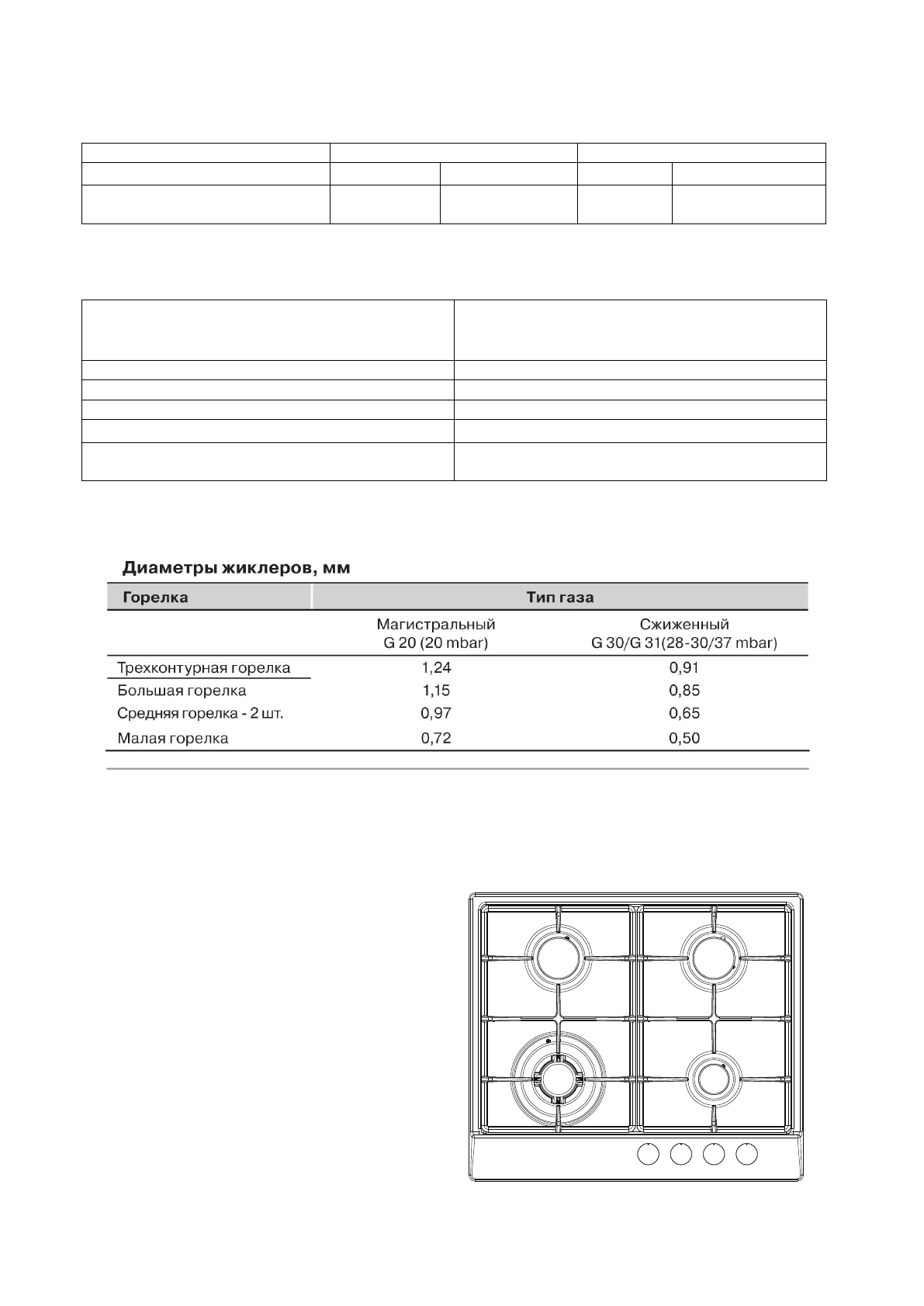 Диаметры жиклеров, мм

| Горелка | Тип газа | |
|---|---|---|
| | Магистральный G 20 (20 mbar) | Сжиженный G 30/G 31(28-30/37 mbar) |
| Трехконтурная горелка | 1,24 | 0,91 |
| Большая горелка | 1,15 | 0,85 |
| Средняя горелка - 2 шт. | 0,97 | 0,65 |
| Малая горелка | 0,72 | 0,50 |